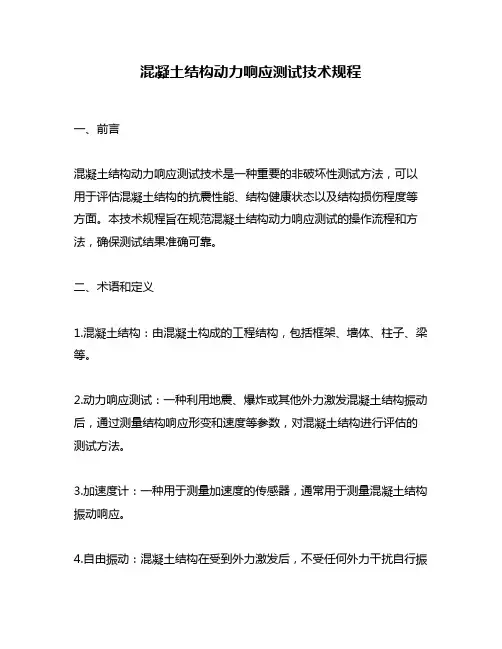 混凝土结构动力响应测试技术规程

一、前言

混凝土结构动力响应测试技术是一种重要的非破坏性测试方法，可以用于评估混凝土结构的抗震性能、结构健康状态以及结构损伤程度等方面。本技术规程旨在规范混凝土结构动力响应测试的操作流程和方法，确保测试结果准确可靠。

二、术语和定义

1.混凝土结构：由混凝土构成的工程结构，包括框架、墙体、柱子、梁等。

2.动力响应测试：一种利用地震、爆炸或其他外力激发混凝土结构振动后，通过测量结构响应形变和速度等参数，对混凝土结构进行评估的测试方法。

3.加速度计：一种用于测量加速度的传感器，通常用于测量混凝土结构振动响应。

4.自由振动：混凝土结构在受到外力激发后，不受任何外力干扰自行振